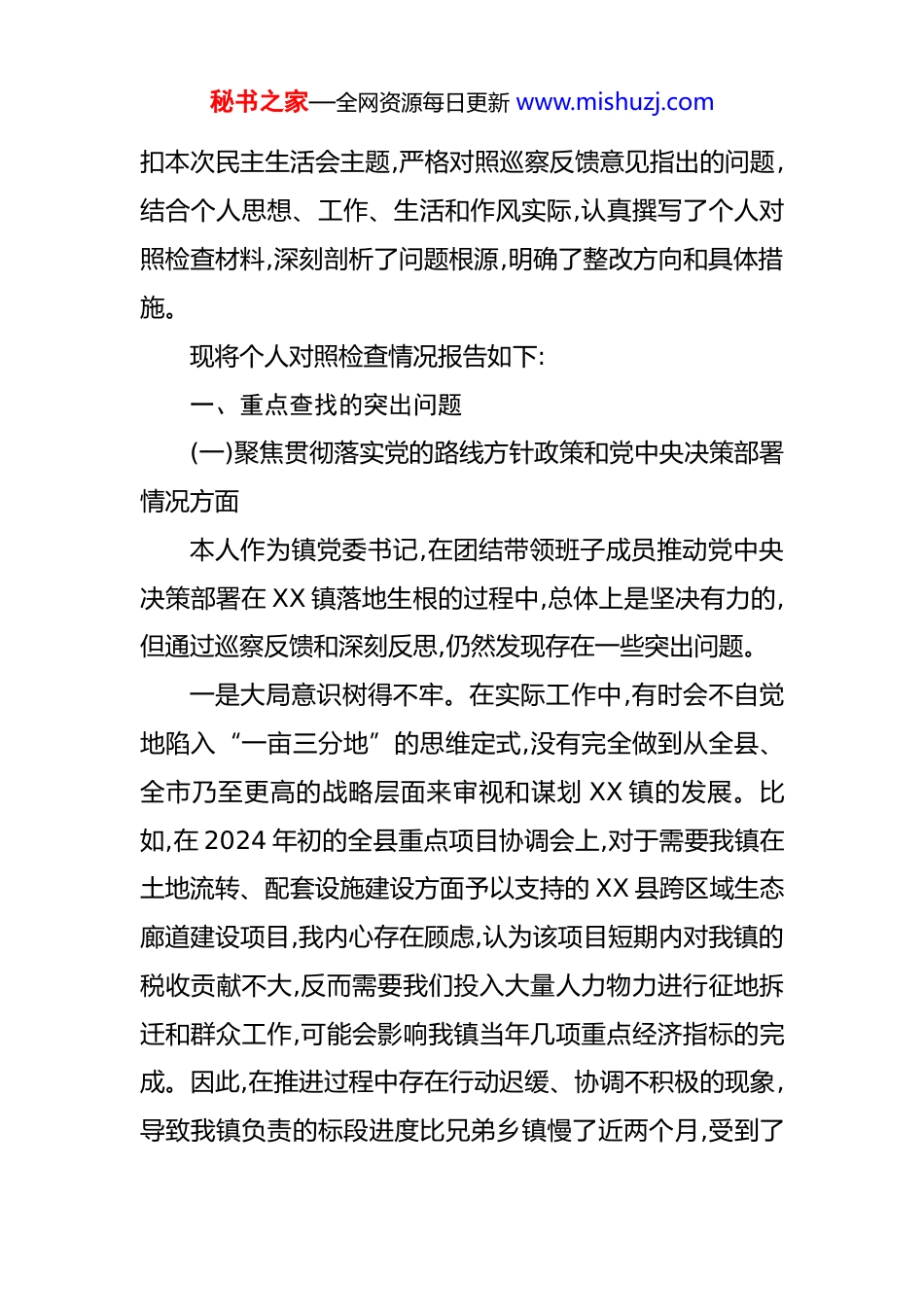 秘书之家—全网资源每日更新 www.mishuzj.com

扣本次民主生活会主题,严格对照巡察反馈意见指出的问题,结合个人思想、工作、生活和作风实际,认真撰写了个人对照检查材料,深刻剖析了问题根源,明确了整改方向和具体措施。

现将个人对照检查情况报告如下:

一、重点查找的突出问题

(一)聚焦贯彻落实党的路线方针政策和党中央决策部署情况方面

本人作为镇党委书记,在团结带领班子成员推动党中央决策部署在 XX 镇落地生根的过程中,总体上是坚决有力的,但通过巡察反馈和深刻反思,仍然发现存在一些突出问题。

一是大局意识树得不牢。在实际工作中,有时会不自觉地陷入“一亩三分地”的思维定式,没有完全做到从全县、全市乃至更高的战略层面来审视和谋划 XX 镇的发展。比如,在 2024 年初的全县重点项目协调会上,对于需要我镇在土地流转、配套设施建设方面予以支持的 XX 县跨区域生态廊道建设项目,我内心存在顾虑,认为该项目短期内对我镇的税收贡献不大,反而需要我们投入大量人力物力进行征地拆迁和群众工作,可能会影响我镇当年几项重点经济指标的完成。因此,在推进过程中存在行动迟缓、协调不积极的现象,导致我镇负责的标段进度比兄弟乡镇慢了近两个月,受到了